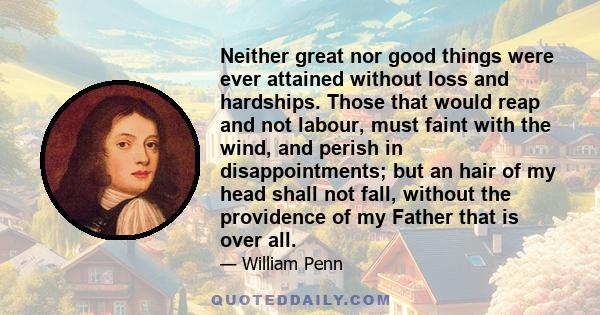 Neither great nor good things were ever attained without loss and hardships. Those that would reap and not labour, must faint with the wind, and perish in disappointments; but an hair of my head shall not fall, without the providence of my Father that is over all.

— William Penn

QUOTEDDAILY.COM